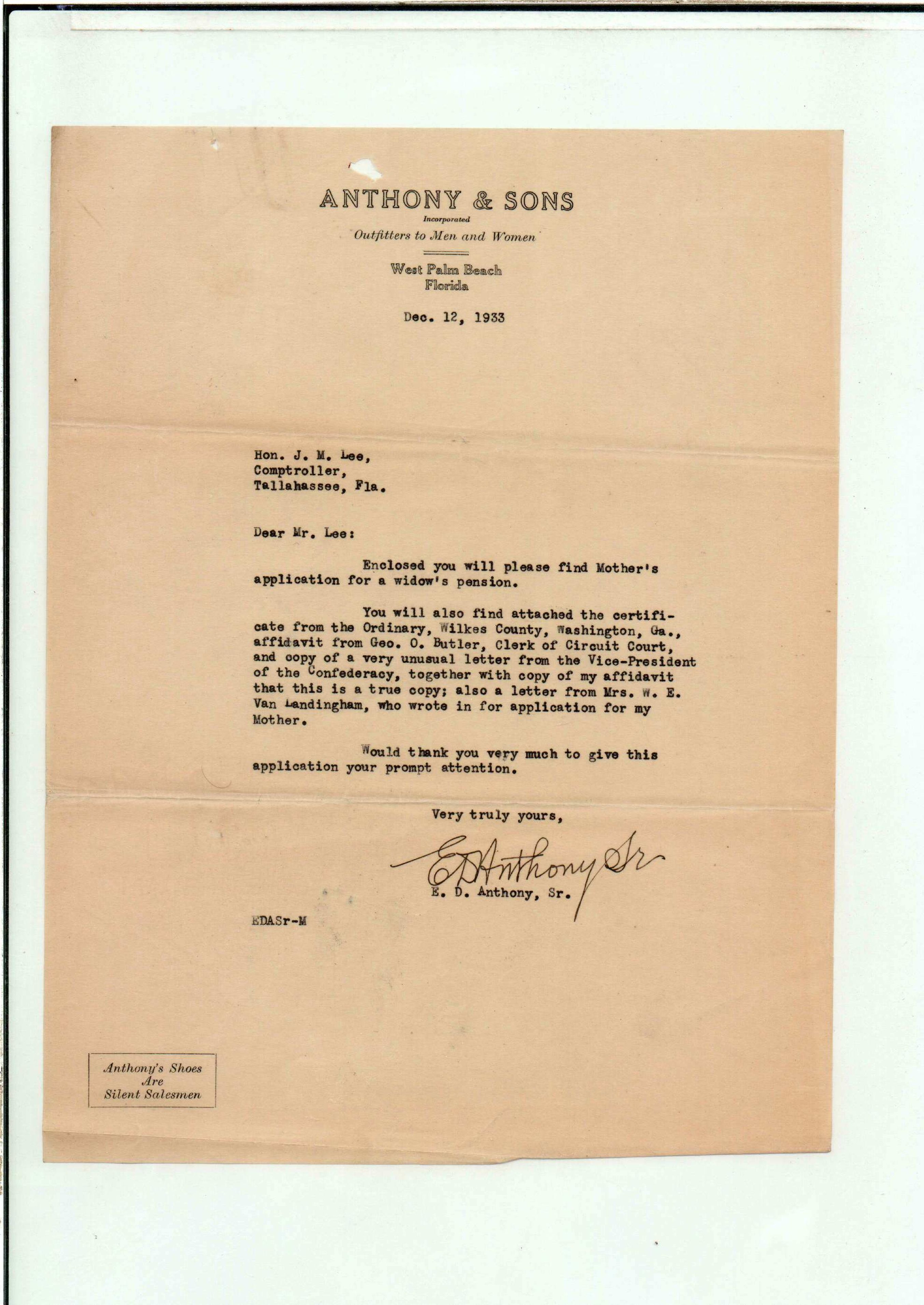 ANTHONY & SONS
Incorporated
Outfitters to Men and Women

West Palm Beach
Florida

Dec. 12, 1933

Hon. J. M. Lee,
Comptroller,
Tallahassee, Fla.

Dear Mr. Lee:

Enclosed you will please find Mother's application for a widow's pension.

You will also find attached the certificate from the Ordinary, Wilkes County, Washington, Ga., affidavit from Geo. O. Butler, Clerk of Circuit Court, and copy of a very unusual letter from the Vice-President of the Confederacy, together with copy of my affidavit that this is a true copy; also a letter from Mrs. W. E. Van Landingham, who wrote in for application for my Mother.

Would thank you very much to give this application your prompt attention.

Very truly yours,

E D Anthony Sr

E. D. Anthony, Sr.

EDASr-M

Anthony's Shoes
Are
Silent Salesmen